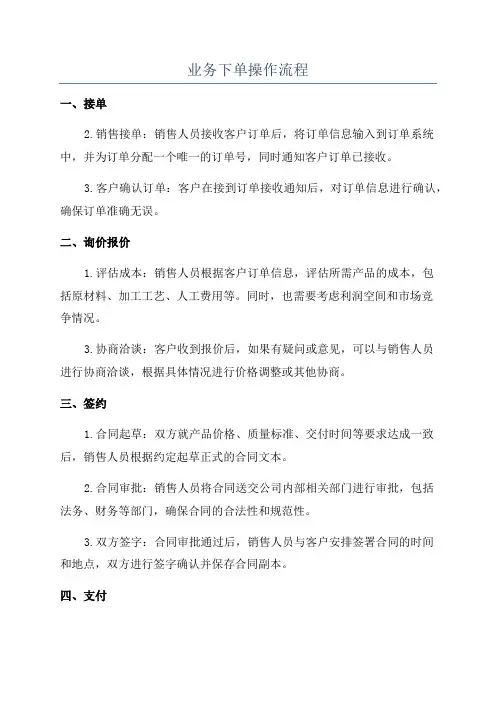 业务下单操作流程

一、接单

2. 销售接单：销售人员接收客户订单后，将订单信息输入到订单系统中，并为订单分配一个唯一的订单号，同时通知客户订单已接收。

3. 客户确认订单：客户在接到订单接收通知后，对订单信息进行确认，确保订单准确无误。

二、询价报价

1. 评估成本：销售人员根据客户订单信息，评估所需产品的成本，包括原材料、加工工艺、人工费用等。同时，也需要考虑利润空间和市场竞争情况。

3. 协商洽谈：客户收到报价后，如果有疑问或意见，可以与销售人员进行协商洽谈，根据具体情况进行价格调整或其他协商。

三、签约

1. 合同起草：双方就产品价格、质量标准、交付时间等要求达成一致后，销售人员根据约定起草正式的合同文本。

2. 合同审批：销售人员将合同送交公司内部相关部门进行审批，包括法务、财务等部门，确保合同的合法性和规范性。

3. 双方签字：合同审批通过后，销售人员与客户安排签署合同的时间和地点，双方进行签字确认并保存合同副本。

四、支付